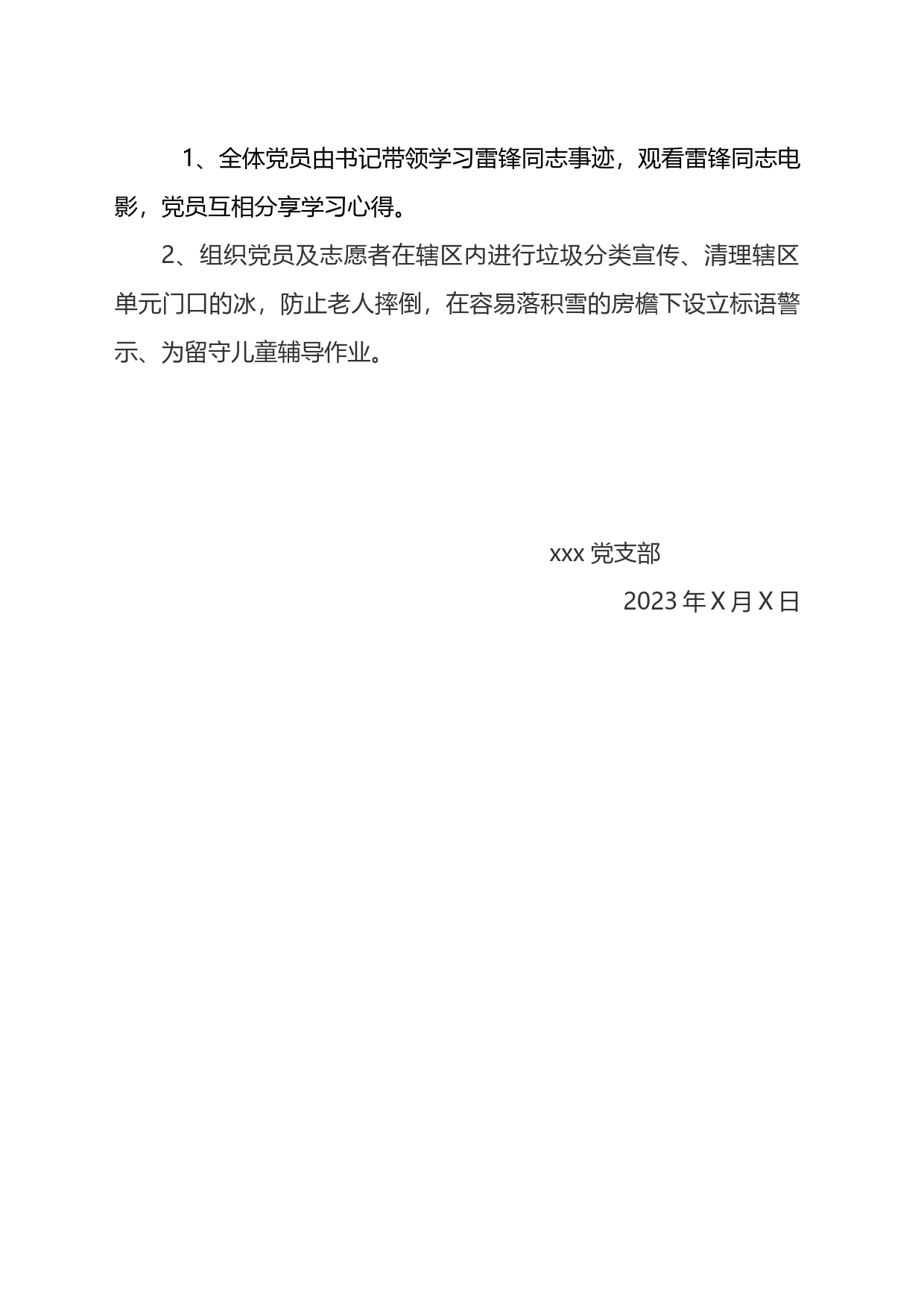 1、全体党员由书记带领学习雷锋同志事迹，观看雷锋同志电影，党员互相分享学习心得。

2、组织党员及志愿者在辖区内进行垃圾分类宣传、清理辖区单元门口的冰，防止老人摔倒，在容易落积雪的房檐下设立标语警示、为留守儿童辅导作业。

xxx 党支部

2023 年 X 月 X 日